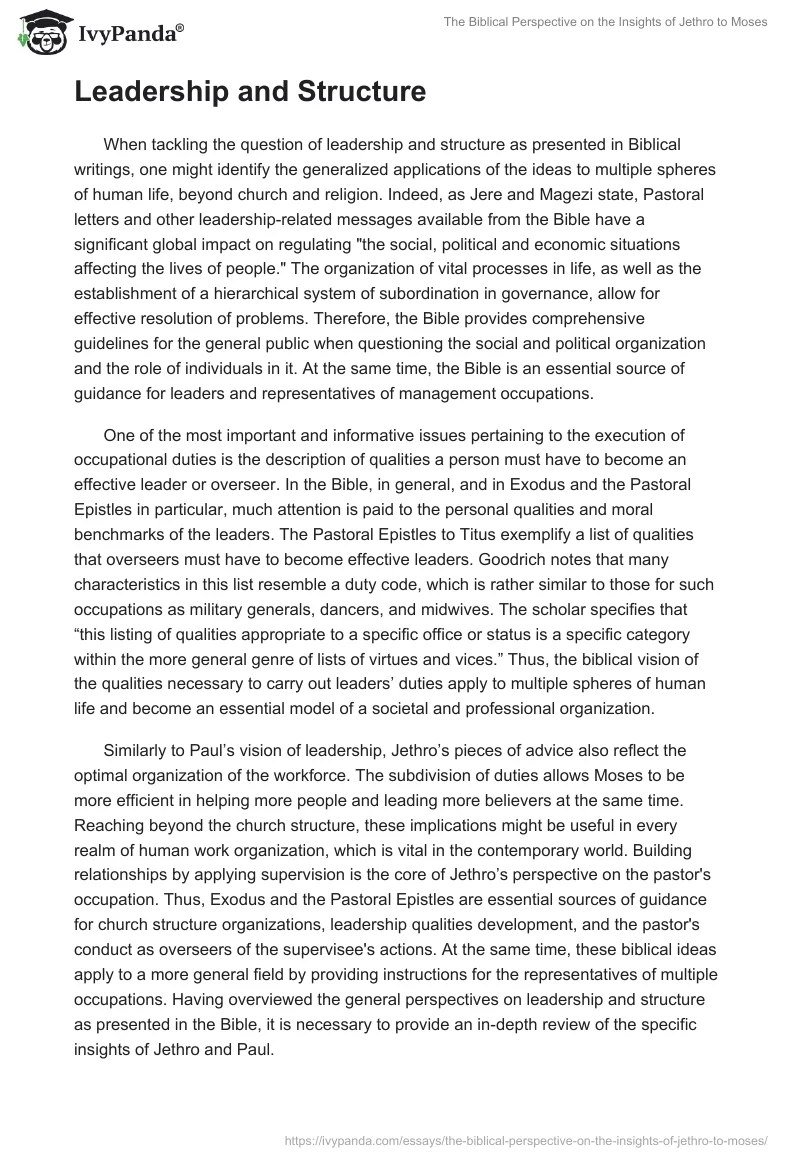 IvyPanda®

The Biblical Perspective on the Insights of Jethro to Moses

Leadership and Structure

When tackling the question of leadership and structure as presented in Biblical writings, one might identify the generalized applications of the ideas to multiple spheres of human life, beyond church and religion. Indeed, as Jere and Magezi state, Pastoral letters and other leadership-related messages available from the Bible have a significant global impact on regulating "the social, political and economic situations affecting the lives of people." The organization of vital processes in life, as well as the establishment of a hierarchical system of subordination in governance, allow for effective resolution of problems. Therefore, the Bible provides comprehensive guidelines for the general public when questioning the social and political organization and the role of individuals in it. At the same time, the Bible is an essential source of guidance for leaders and representatives of management occupations.

One of the most important and informative issues pertaining to the execution of occupational duties is the description of qualities a person must have to become an effective leader or overseer. In the Bible, in general, and in Exodus and the Pastoral Epistles in particular, much attention is paid to the personal qualities and moral benchmarks of the leaders. The Pastoral Epistles to Titus exemplify a list of qualities that overseers must have to become effective leaders. Goodrich notes that many characteristics in this list resemble a duty code, which is rather similar to those for such occupations as military generals, dancers, and midwives. The scholar specifies that “this listing of qualities appropriate to a specific office or status is a specific category within the more general genre of lists of virtues and vices.” Thus, the biblical vision of the qualities necessary to carry out leaders’ duties apply to multiple spheres of human life and become an essential model of a societal and professional organization.

Similarly to Paul’s vision of leadership, Jethro’s pieces of advice also reflect the optimal organization of the workforce. The subdivision of duties allows Moses to be more efficient in helping more people and leading more believers at the same time. Reaching beyond the church structure, these implications might be useful in every realm of human work organization, which is vital in the contemporary world. Building relationships by applying supervision is the core of Jethro’s perspective on the pastor's occupation. Thus, Exodus and the Pastoral Epistles are essential sources of guidance for church structure organizations, leadership qualities development, and the pastor's conduct as overseers of the supervisee's actions. At the same time, these biblical ideas apply to a more general field by providing instructions for the representatives of multiple occupations. Having overviewed the general perspectives on leadership and structure as presented in the Bible, it is necessary to provide an in-depth review of the specific insights of Jethro and Paul.

https://ivypanda.com/essays/the-biblical-perspective-on-the-insights-of-jethro-to-moses/